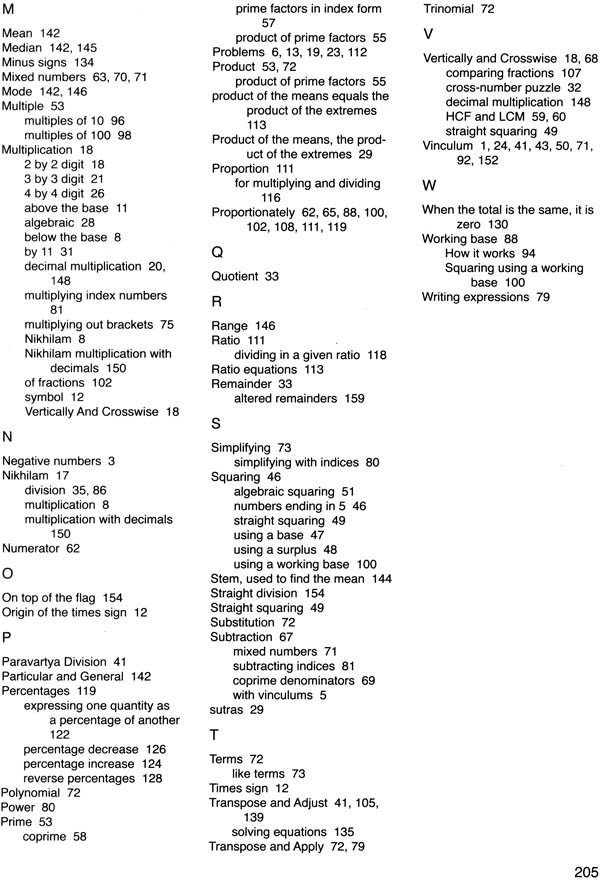 M

Mean 142
Median 142, 145
Minus signs 134
Mixed numbers 63, 70, 71
Mode 142, 146
Multiple 53
multiples of 10 96
multiples of 100 98
Multiplication 18
2 by 2 digit 18
3 by 3 digit 21
4 by 4 digit 26
above the base 11
algebraic 28
below the base 8
by 11 31
decimal multiplication 20, 148
multiplying index numbers 81
multiplying out brackets 75
Nikhilam 8
Nikhilam multiplication with decimals 150
of fractions 102
symbol 12
Vertically And Crosswise 18

N

Negative numbers 3
Nikhilam 17
division 35, 86
multiplication 8
multiplication with decimals 150
Numerator 62

O

On top of the flag 154
Origin of the times sign 12

P

Paravartya Division 41
Particular and General 142
Percentages 119
expressing one quantity as a percentage of another 122
percentage decrease 126
percentage increase 124
reverse percentages 128
Polynomial 72
Power 80
Prime 53
coprime 58
prime factors in index form 57
product of prime factors 55
Problems 6, 13, 19, 23, 112
Product 53, 72
product of prime factors 55
product of the means equals the product of the extremes 113
Product of the means, the product of the extremes 29
Proportion 111
for multiplying and dividing 116
Proportionately 62, 65, 88, 100, 102, 108, 111, 119

Q

Quotient 33

R

Range 146
Ratio 111
dividing in a given ratio 118
Ratio equations 113
Remainder 33
altered remainders 159

S

Simplifying 73
simplifying with indices 80
Squaring 46
algebraic squaring 51
numbers ending in 5 46
straight squaring 49
using a base 47
using a surplus 48
using a working base 100
Stem, used to find the mean 144
Straight division 154
Straight squaring 49
Substitution 72
Subtraction 67
mixed numbers 71
subtracting indices 81
coprime denominators 69
with vinculums 5
sutras 29

T

Terms 72
like terms 73
Times sign 12
Transpose and Adjust 41, 105, 139
solving equations 135
Transpose and Apply 72, 79

Trinomial 72

V

Vertically and Crosswise 18, 68
comparing fractions 107
cross-number puzzle 32
decimal multiplication 148
HCF and LCM 59, 60
straight squaring 49
Vinculum 1, 24, 41, 43, 50, 71, 92, 152

W

When the total is the same, it is zero 130
Working base 88
How it works 94
Squaring using a working base 100
Writing expressions 79

205